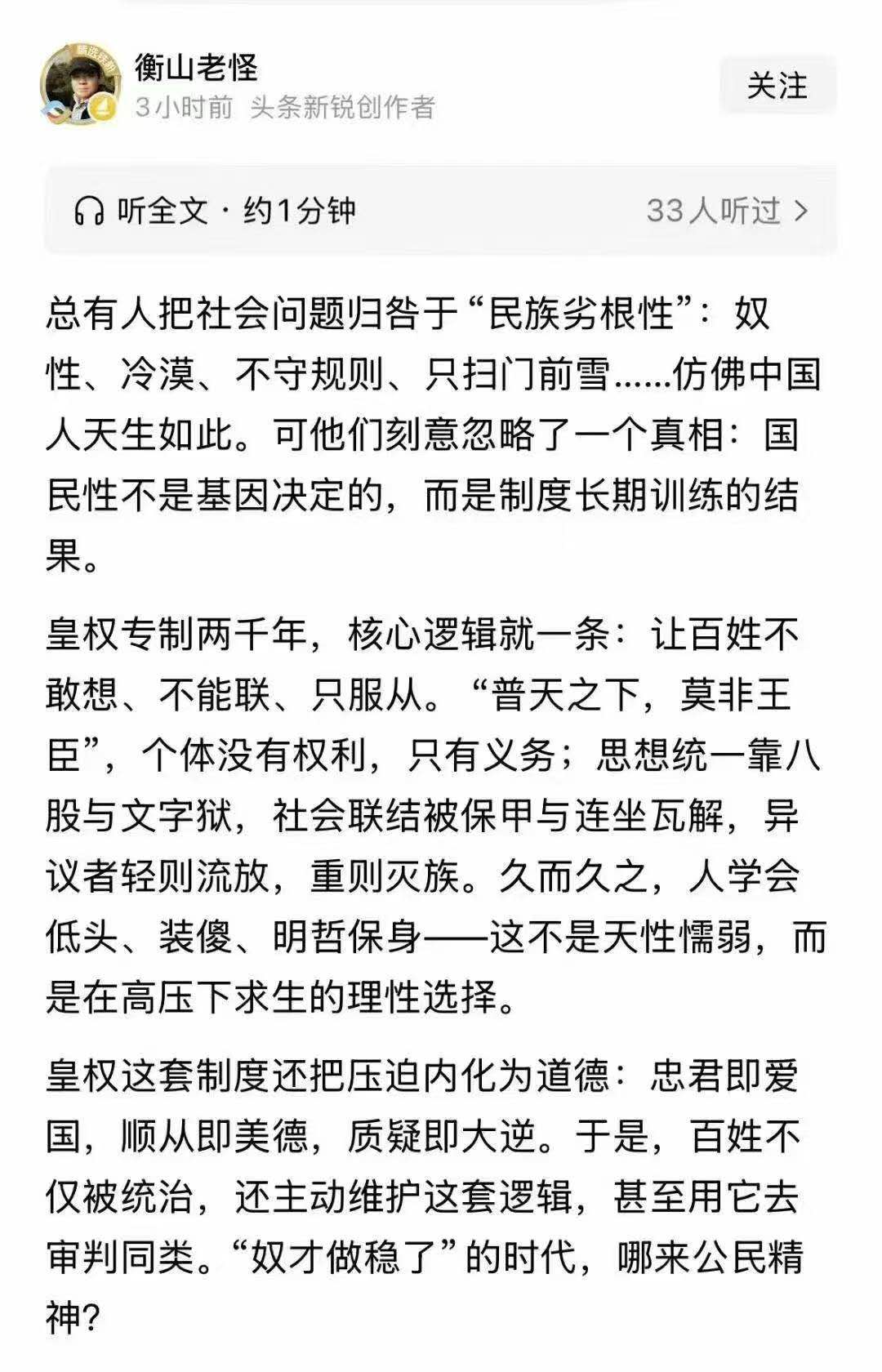 衡山老怪
3小时前 头条新锐创作者
关注

听全文 · 约1分钟
33人听过 >

总有人把社会问题归咎于“民族劣根性”：奴性、冷漠、不守规则、只扫门前雪……仿佛中国人天生如此。可他们刻意忽略了一个真相：国民性不是基因决定的，而是制度长期训练的结果。

皇权专制两千年，核心逻辑就一条：让百姓不敢想、不能联、只服从。“普天之下，莫非王臣”，个体没有权利，只有义务；思想统一靠八股与文字狱，社会联结被保甲与连坐瓦解，异议者轻则流放，重则灭族。久而久之，人学会低头、装傻、明哲保身——这不是天性懦弱，而是在高压下求生的理性选择。

皇权这套制度还把压迫内化为道德：忠君即爱国，顺从即美德，质疑即大逆。于是，百姓不仅被统治，还主动维护这套逻辑，甚至用它去审判同类。“奴才做稳了”的时代，哪来公民精神?